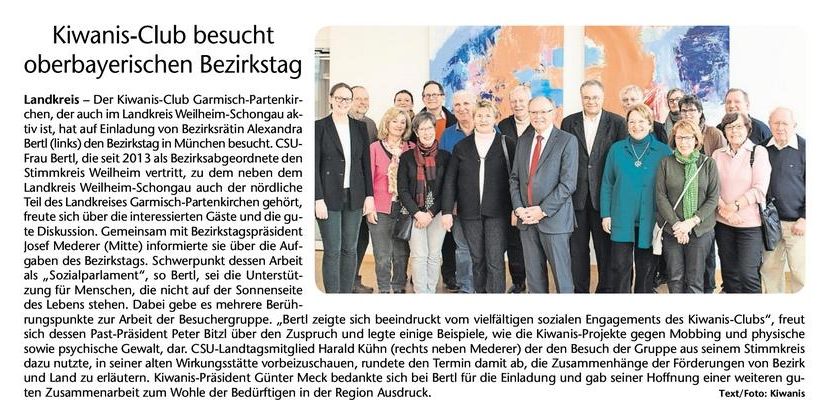 Kiwanis-Club besucht oberbayerischen Bezirkstag

Landkreis – Der Kiwanis-Club Garmisch-Partenkirchen, der auch im Landkreis Weilheim-Schongau aktiv ist, hat auf Einladung von Bezirksrätin Alexandra Bertl (links) den Bezirkstag in München besucht. CSU-Frau Bertl, die seit 2013 als Bezirksabgeordnete den Stimmkreis Weilheim vertritt, zu dem neben dem Landkreis Weilheim-Schongau auch der nördliche Teil des Landkreises Garmisch-Partenkirchen gehört, freute sich über die interessierten Gäste und die gute Diskussion. Gemeinsam mit Bezirkstagspräsident Josef Mederer (Mitte) informierte sie über die Aufgaben des Bezirkstags. Schwerpunkt dessen Arbeit als „Sozialparlament", so Bertl, sei die Unterstützung für Menschen, die nicht auf der Sonnenseite des Lebens stehen. Dabei gebe es mehrere Berührungspunkte zur Arbeit der Besuchergruppe. „Bertl zeigte sich beeindruckt vom vielfältigen sozialen Engagements des Kiwanis-Clubs", freut sich dessen Past-Präsident Peter Bitzl über den Zuspruch und legte einige Beispiele, wie die Kiwanis-Projekte gegen Mobbing und physische sowie psychische Gewalt, dar. CSU-Landtagsmitglied Harald Kühn (rechts neben Mederer) der den Besuch der Gruppe aus seinem Stimmkreis dazu nutzte, in seiner alten Wirkungsstätte vorbeizuschauen, rundete den Termin damit ab, die Zusammenhänge der Förderungen von Bezirk und Land zu erläutern. Kiwanis-Präsident Günter Meck bedankte sich bei Bertl für die Einladung und gab seiner Hoffnung einer weiteren guten Zusammenarbeit zum Wohle der Bedürftigen in der Region Ausdruck.

Text/Foto: Kiwanis